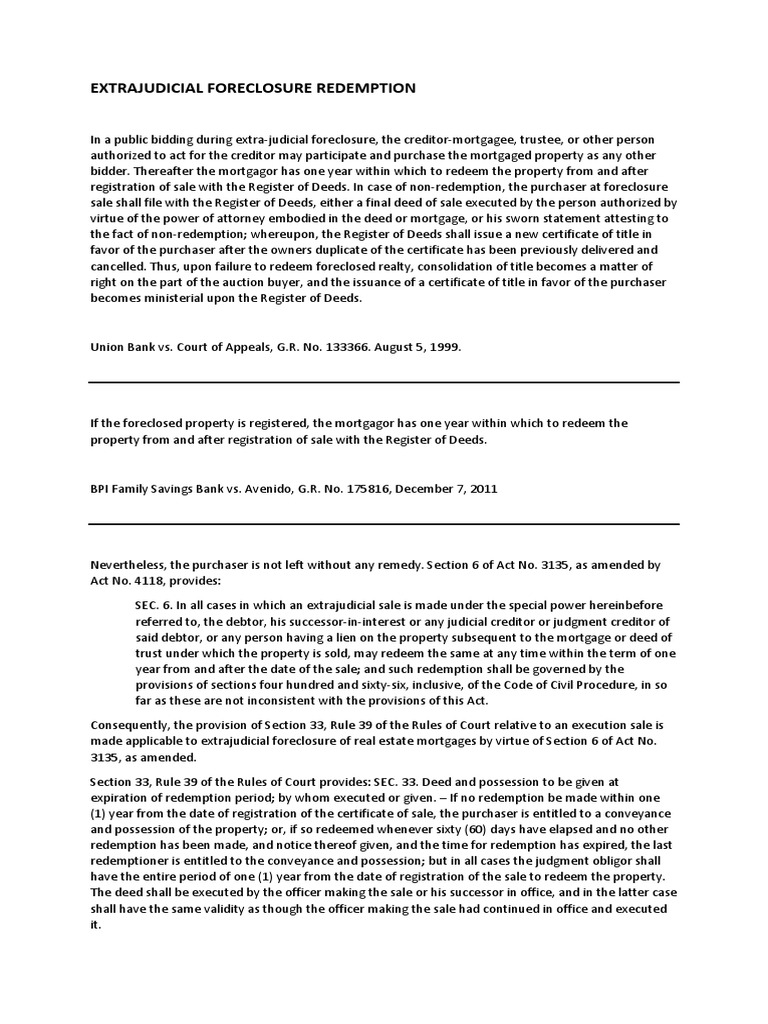 EXTRAJUDICIAL FORECLOSURE REDEMPTION

In a public bidding during extra-judicial foreclosure, the creditor-mortgagee, trustee, or other person authorized to act for the creditor may participate and purchase the mortgaged property as any other bidder. Thereafter the mortgagor has one year within which to redeem the property from and after registration of sale with the Register of Deeds. In case of non-redemption, the purchaser at foreclosure sale shall file with the Register of Deeds, either a final deed of sale executed by the person authorized by virtue of the power of attorney embodied in the deed or mortgage, or his sworn statement attesting to the fact of non-redemption; whereupon, the Register of Deeds shall issue a new certificate of title in favor of the purchaser after the owners duplicate of the certificate has been previously delivered and cancelled. Thus, upon failure to redeem foreclosed realty, consolidation of title becomes a matter of right on the part of the auction buyer, and the issuance of a certificate of title in favor of the purchaser becomes ministerial upon the Register of Deeds.

Union Bank vs. Court of Appeals, G.R. No. 133366. August 5, 1999.

If the foreclosed property is registered, the mortgagor has one year within which to redeem the property from and after registration of sale with the Register of Deeds.

BPI Family Savings Bank vs. Avenido, G.R. No. 175816, December 7, 2011

Nevertheless, the purchaser is not left without any remedy. Section 6 of Act No. 3135, as amended by Act No. 4118, provides:

SEC. 6. In all cases in which an extrajudicial sale is made under the special power hereinbefore referred to, the debtor, his successor-in-interest or any judicial creditor or judgment creditor of said debtor, or any person having a lien on the property subsequent to the mortgage or deed of trust under which the property is sold, may redeem the same at any time within the term of one year from and after the date of the sale; and such redemption shall be governed by the provisions of sections four hundred and sixty-six, inclusive, of the Code of Civil Procedure, in so far as these are not inconsistent with the provisions of this Act.

Consequently, the provision of Section 33, Rule 39 of the Rules of Court relative to an execution sale is made applicable to extrajudicial foreclosure of real estate mortgages by virtue of Section 6 of Act No. 3135, as amended.

Section 33, Rule 39 of the Rules of Court provides: SEC. 33. Deed and possession to be given at expiration of redemption period; by whom executed or given. – If no redemption be made within one (1) year from the date of registration of the certificate of sale, the purchaser is entitled to a conveyance and possession of the property; or, if so redeemed whenever sixty (60) days have elapsed and no other redemption has been made, and notice thereof given, and the time for redemption has expired, the last redemptioner is entitled to the conveyance and possession; but in all cases the judgment obligor shall have the entire period of one (1) year from the date of registration of the sale to redeem the property. The deed shall be executed by the officer making the sale or his successor in office, and in the latter case shall have the same validity as though the officer making the sale had continued in office and executed it.